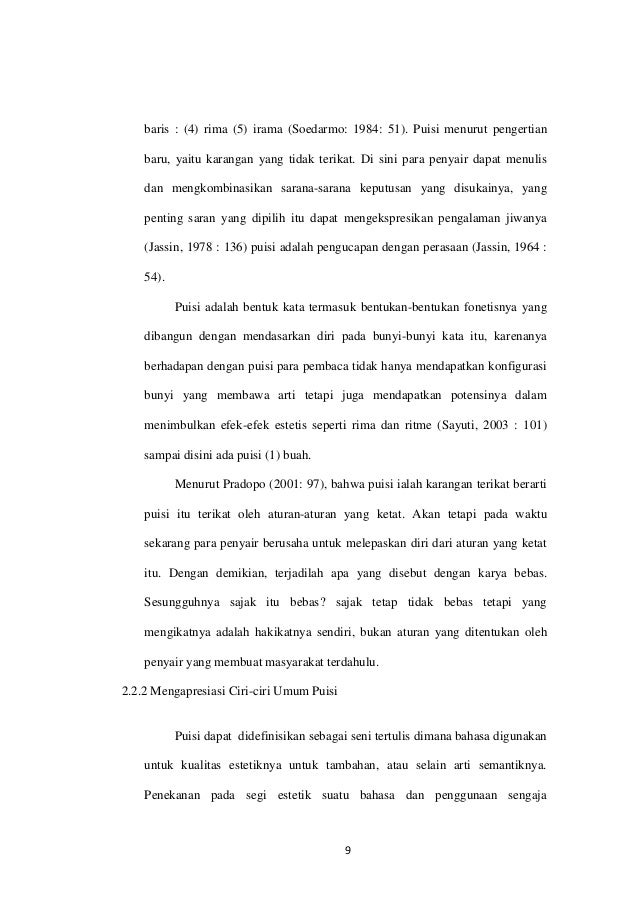 baris : (4) rima (5) irama (Soedarmo: 1984: 51). Puisi menurut pengertian baru, yaitu karangan yang tidak terikat. Di sini para penyair dapat menulis dan mengkombinasikan sarana-sarana keputusan yang disukainya, yang penting saran yang dipilih itu dapat mengekspresikan pengalaman jiwanya (Jassin, 1978 : 136) puisi adalah pengucapan dengan perasaan (Jassin, 1964 : 54).

Puisi adalah bentuk kata termasuk bentukan-bentukan fonetisnya yang dibangun dengan mendasarkan diri pada bunyi-bunyi kata itu, karenanya berhadapan dengan puisi para pembaca tidak hanya mendapatkan konfigurasi bunyi yang membawa arti tetapi juga mendapatkan potensinya dalam menimbulkan efek-efek estetis seperti rima dan ritme (Sayuti, 2003 : 101) sampai disini ada puisi (1) buah.

Menurut Pradopo (2001: 97), bahwa puisi ialah karangan terikat berarti puisi itu terikat oleh aturan-aturan yang ketat. Akan tetapi pada waktu sekarang para penyair berusaha untuk melepaskan diri dari aturan yang ketat itu. Dengan demikian, terjadilah apa yang disebut dengan karya bebas. Sesungguhnya sajak itu bebas? sajak tetap tidak bebas tetapi yang mengikatnya adalah hakikatnya sendiri, bukan aturan yang ditentukan oleh penyair yang membuat masyarakat terdahulu.

2.2.2 Mengapresiasi Ciri-ciri Umum Puisi

Puisi dapat didefinisikan sebagai seni tertulis dimana bahasa digunakan untuk kualitas estetiknya untuk tambahan, atau selain arti semantiknya. Penekanan pada segi estetik suatu bahasa dan penggunaan sengaja

9